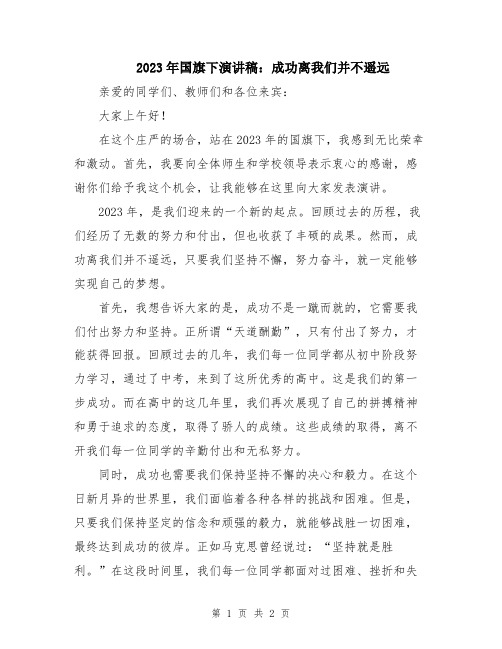 2023年国旗下演讲稿：成功离我们并不遥远

亲爱的同学们、教师们和各位来宾：

大家上午好！

在这个庄严的场合，站在2023年的国旗下，我感到无比荣幸和激动。首先，我要向全体师生和学校领导表示衷心的感谢，感谢你们给予我这个机会，让我能够在这里向大家发表演讲。

2023年，是我们迎来的一个新的起点。回顾过去的历程，我们经历了无数的努力和付出，但也收获了丰硕的成果。然而，成功离我们并不遥远，只要我们坚持不懈，努力奋斗，就一定能够实现自己的梦想。

首先，我想告诉大家的是，成功不是一蹴而就的，它需要我们付出努力和坚持。正所谓“天道酬勤”，只有付出了努力，才能获得回报。回顾过去的几年，我们每一位同学都从初中阶段努力学习，通过了中考，来到了这所优秀的高中。这是我们的第一步成功。而在高中的这几年里，我们再次展现了自己的拼搏精神和勇于追求的态度，取得了骄人的成绩。这些成绩的取得，离不开我们每一位同学的辛勤付出和无私努力。

同时，成功也需要我们保持坚持不懈的决心和毅力。在这个日新月异的世界里，我们面临着各种各样的挑战和困难。但是，只要我们保持坚定的信念和顽强的毅力，就能够战胜一切困难，最终达到成功的彼岸。正如马克思曾经说过：“坚持就是胜利。”在这段时间里，我们每一位同学都面对过困难、挫折和失

第 1 页 共 2 页